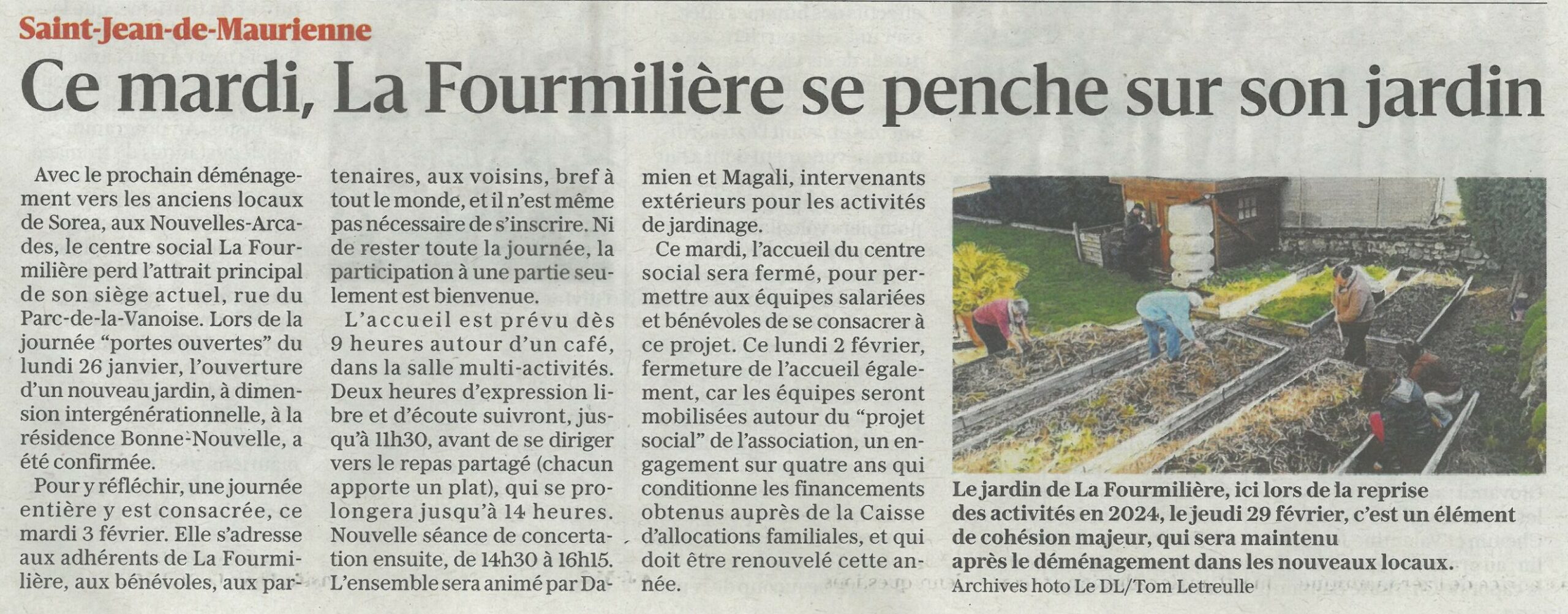 Saint-Jean-de-Maurienne

Ce mardi, La Fourmilière se penche sur son jardin

Avec le prochain déménagement vers les anciens locaux de Sorea, aux Nouvelles-Arcades, le centre social La Fourmilière perd l'attrait principal de son siège actuel, rue du Parc-de-la-Vanoise. Lors de la journée "portes ouvertes" du lundi 26 janvier, l'ouverture d'un nouveau jardin, à dimension intergénérationnelle, à la résidence Bonne-Nouvelle, a été confirmée.

Pour y réfléchir, une journée entière y est consacrée, ce mardi 3 février. Elle s'adresse aux adhérents de La Fourmilière, aux bénévoles, aux partenaires, aux voisins, bref à tout le monde, et il n'est même pas nécessaire de s'inscrire. Ni de rester toute la journée, la participation à une partie seulement est bienvenue.

L'accueil est prévu dès 9 heures autour d'un café, dans la salle multi-activités. Deux heures d'expression libre et d'écoute suivront, jusqu'à 11h30, avant de se diriger vers le repas partagé (chacun apporte un plat), qui se prolongera jusqu'à 14 heures. Nouvelle séance de concertation ensuite, de 14h30 à 16h15. L'ensemble sera animé par Damien et Magali, intervenants extérieurs pour les activités de jardinage.

Ce mardi, l'accueil du centre social sera fermé, pour permettre aux équipes salariées et bénévoles de se consacrer à ce projet. Ce lundi 2 février, fermeture de l'accueil également, car les équipes seront mobilisées autour du "projet social" de l'association, un engagement sur quatre ans qui conditionne les financements obtenus auprès de la Caisse d'allocations familiales, et qui doit être renouvelé cette année.

Le jardin de La Fourmilière, ici lors de la reprise des activités en 2024, le jeudi 29 février, c'est un élément de cohésion majeur, qui sera maintenu après le déménagement dans les nouveaux locaux.
Archives hoto Le DL/Tom Letreulle